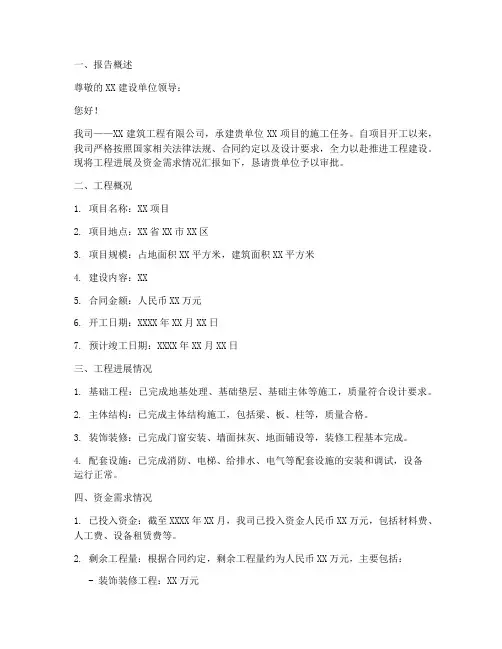 一、报告概述

尊敬的 XX 建设单位领导：

您好！

我司——XX 建筑工程有限公司，承建贵单位 XX 项目的施工任务。自项目开工以来，我司严格按照国家相关法律法规、合同约定以及设计要求，全力以赴推进工程建设。现将工程进展及资金需求情况汇报如下，恳请贵单位予以审批。

二、工程概况

1. 项目名称：XX 项目

2. 项目地点：XX 省 XX 市 XX 区

3. 项目规模：占地面积 XX 平方米，建筑面积 XX 平方米

4. 建设内容：XX

5. 合同金额：人民币 XX 万元

6. 开工日期：XXXX 年 XX 月 XX 日

7. 预计竣工日期：XXXX 年 XX 月 XX 日

三、工程进展情况

1. 基础工程：已完成地基处理、基础垫层、基础主体等施工，质量符合设计要求。

2. 主体结构：已完成主体结构施工，包括梁、板、柱等，质量合格。

3. 装饰装修：已完成门窗安装、墙面抹灰、地面铺设等，装修工程基本完成。

4. 配套设施：已完成消防、电梯、给排水、电气等配套设施的安装和调试，设备运行正常。

四、资金需求情况

1. 已投入资金：截至 XXXX 年 XX 月，我司已投入资金人民币 XX 万元，包括材料费、人工费、设备租赁费等。

2. 剩余工程量：根据合同约定，剩余工程量约为人民币 XX 万元，主要包括：

- 装饰装修工程：XX 万元